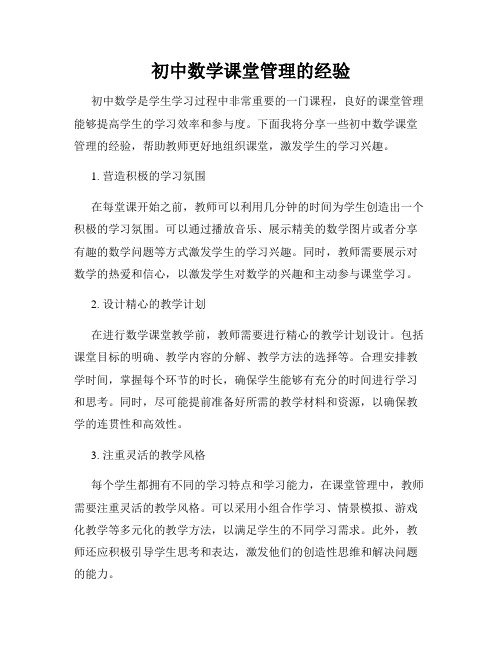 初中数学课堂管理的经验

初中数学是学生学习过程中非常重要的一门课程，良好的课堂管理能够提高学生的学习效率和参与度。下面我将分享一些初中数学课堂管理的经验，帮助教师更好地组织课堂，激发学生的学习兴趣。

1. 营造积极的学习氛围

在每堂课开始之前，教师可以利用几分钟的时间为学生创造出一个积极的学习氛围。可以通过播放音乐、展示精美的数学图片或者分享有趣的数学问题等方式激发学生的学习兴趣。同时，教师需要展示对数学的热爱和信心，以激发学生对数学的兴趣和主动参与课堂学习。

2. 设计精心的教学计划

在进行数学课堂教学前，教师需要进行精心的教学计划设计。包括课堂目标的明确、教学内容的分解、教学方法的选择等。合理安排教学时间，掌握每个环节的时长，确保学生能够有充分的时间进行学习和思考。同时，尽可能提前准备好所需的教学材料和资源，以确保教学的连贯性和高效性。

3. 注重灵活的教学风格

每个学生都拥有不同的学习特点和学习能力，在课堂管理中，教师需要注重灵活的教学风格。可以采用小组合作学习、情景模拟、游戏化教学等多元化的教学方法，以满足学生的不同学习需求。此外，教师还应积极引导学生思考和表达，激发他们的创造性思维和解决问题的能力。